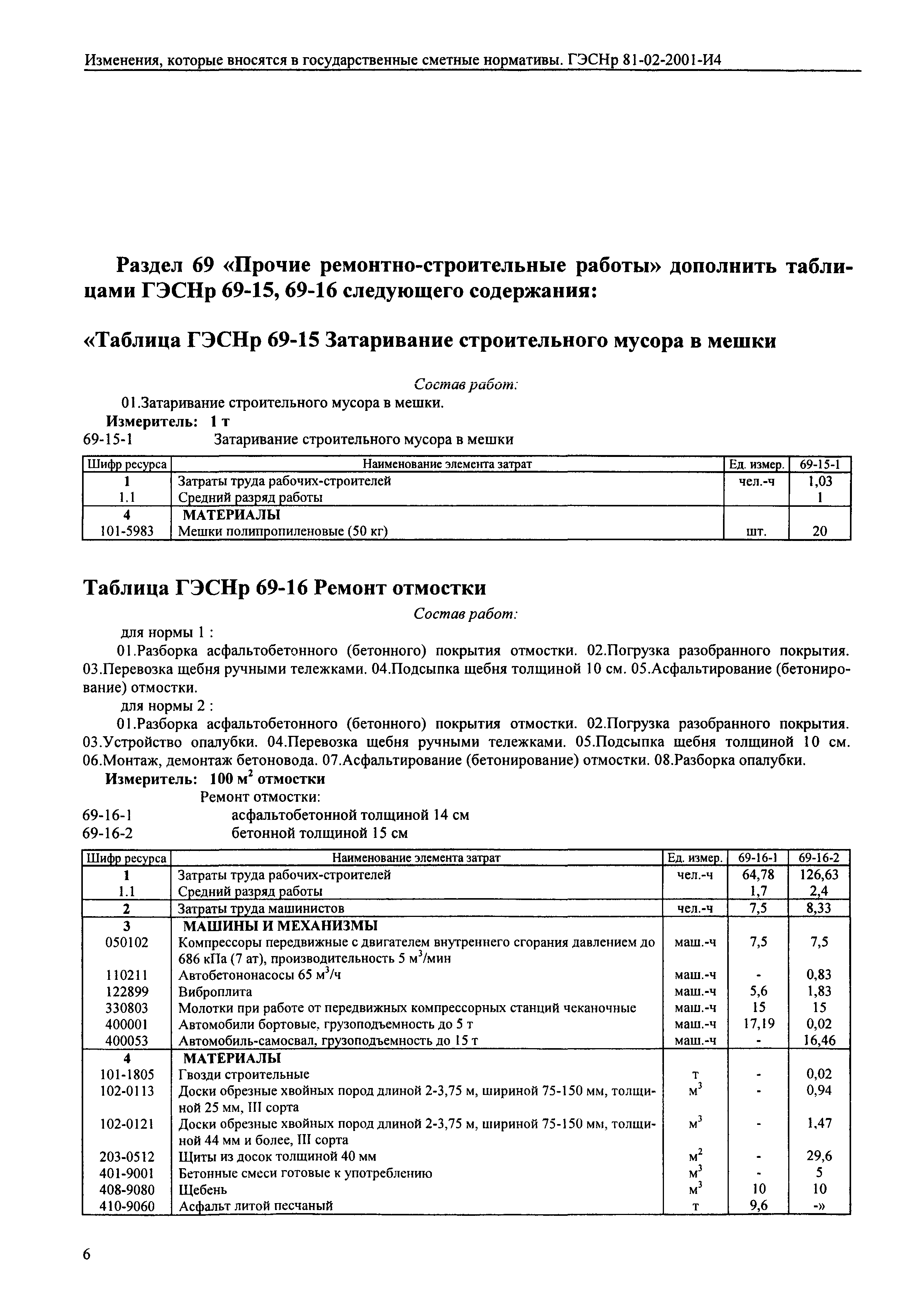 Изменения, которые вносятся в государственные сметные нормативы. ГЭСНр 81-02-2001-И4

Раздел 69 «Прочие ремонтно-строительные работы» дополнить таблицами ГЭСНр 69-15, 69-16 следующего содержания:

«Таблица ГЭСНр 69-15 Затаривание строительного мусора в мешки

Состав работ:

01.Затаривание строительного мусора в мешки.

Измеритель: 1 т

69-15-1 Затаривание строительного мусора в мешки

| Шифр ресурса | Наименование элемента затрат | Ед. измер. | 69-15-1 |
|---|---|---|---|
| 1 | Затраты труда рабочих-строителей | чел.-ч | 1,03 |
| 1.1 | Средний разряд работы | | 1 |
| 4 | МАТЕРИАЛЫ | | |
| 101-5983 | Мешки полипропиленовые (50 кг) | шт. | 20 |

Таблица ГЭСНр 69-16 Ремонт отмостки

Состав работ:

для нормы 1 :

01.Разборка асфальтобетонного (бетонного) покрытия отмостки. 02.Погрузка разобранного покрытия. 03.Перевозка щебня ручными тележками. 04.Подсыпка щебня толщиной 10 см. 05.Асфальтирование (бетонирование) отмостки.

для нормы 2 :

01.Разборка асфальтобетонного (бетонного) покрытия отмостки. 02.Погрузка разобранного покрытия. 03.Устройство опалубки. 04.Перевозка щебня ручными тележками. 05.Подсыпка щебня толщиной 10 см. 06.Монтаж, демонтаж бетоновода. 07.Асфальтирование (бетонирование) отмостки. 08.Разборка опалубки.

Измеритель: 100 $м^2$ отмостки

Ремонт отмостки:

69-16-1 асфальтобетонной толщиной 14 см

69-16-2 бетонной толщиной 15 см

| Шифр ресурса | Наименование элемента затрат | Ед. измер. | 69-16-1 | 69-16-2 |
|---|---|---|---|---|
| 1 | Затраты труда рабочих-строителей | чел.-ч | 64,78 | 126,63 |
| 1.1 | Средний разряд работы | | 1,7 | 2,4 |
| 2 | Затраты труда машинистов | чел.-ч | 7,5 | 8,33 |
| 3 | МАШИНЫ И МЕХАНИЗМЫ | | | |
| 050102 | Компрессоры передвижные с двигателем внутреннего сгорания давлением до 686 кПа (7 ат), производительность 5 $м^3$/мин | маш.-ч | 7,5 | 7,5 |
| 110211 | Автобетононасосы 65 $м^3$/ч | маш.-ч | - | 0,83 |
| 122899 | Виброплита | маш.-ч | 5,6 | 1,83 |
| 330803 | Молотки при работе от передвижных компрессорных станций чеканочные | маш.-ч | 15 | 15 |
| 400001 | Автомобили бортовые, грузоподъемность до 5 т | маш.-ч | 17,19 | 0,02 |
| 400053 | Автомобиль-самосвал, грузоподъемность до 15 т | маш.-ч | - | 16,46 |
| 4 | МАТЕРИАЛЫ | | | |
| 101-1805 | Гвозди строительные | т | - | 0,02 |
| 102-0113 | Доски обрезные хвойных пород длиной 2-3,75 м, шириной 75-150 мм, толщиной 25 мм, III сорта | $м^3$ | - | 0,94 |
| 102-0121 | Доски обрезные хвойных пород длиной 2-3,75 м, шириной 75-150 мм, толщиной 44 мм и более, III сорта | $м^3$ | - | 1,47 |
| 203-0512 | Щиты из досок толщиной 40 мм | $м^2$ | - | 29,6 |
| 401-9001 | Бетонные смеси готовые к употреблению | $м^3$ | - | 5 |
| 408-9080 | Щебень | $м^3$ | 10 | 10 |
| 410-9060 | Асфальт литой песчаный | т | 9,6 | -» |

6